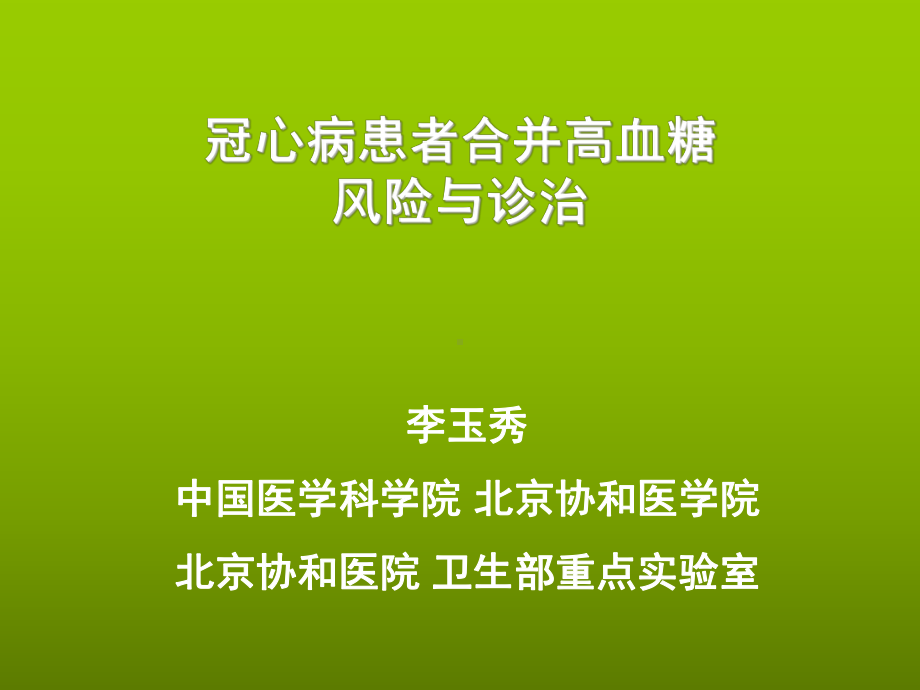 冠心病患者合并高血糖
风险与诊治

李玉秀

中国医学科学院 北京协和医学院

北京协和医院 卫生部重点实验室